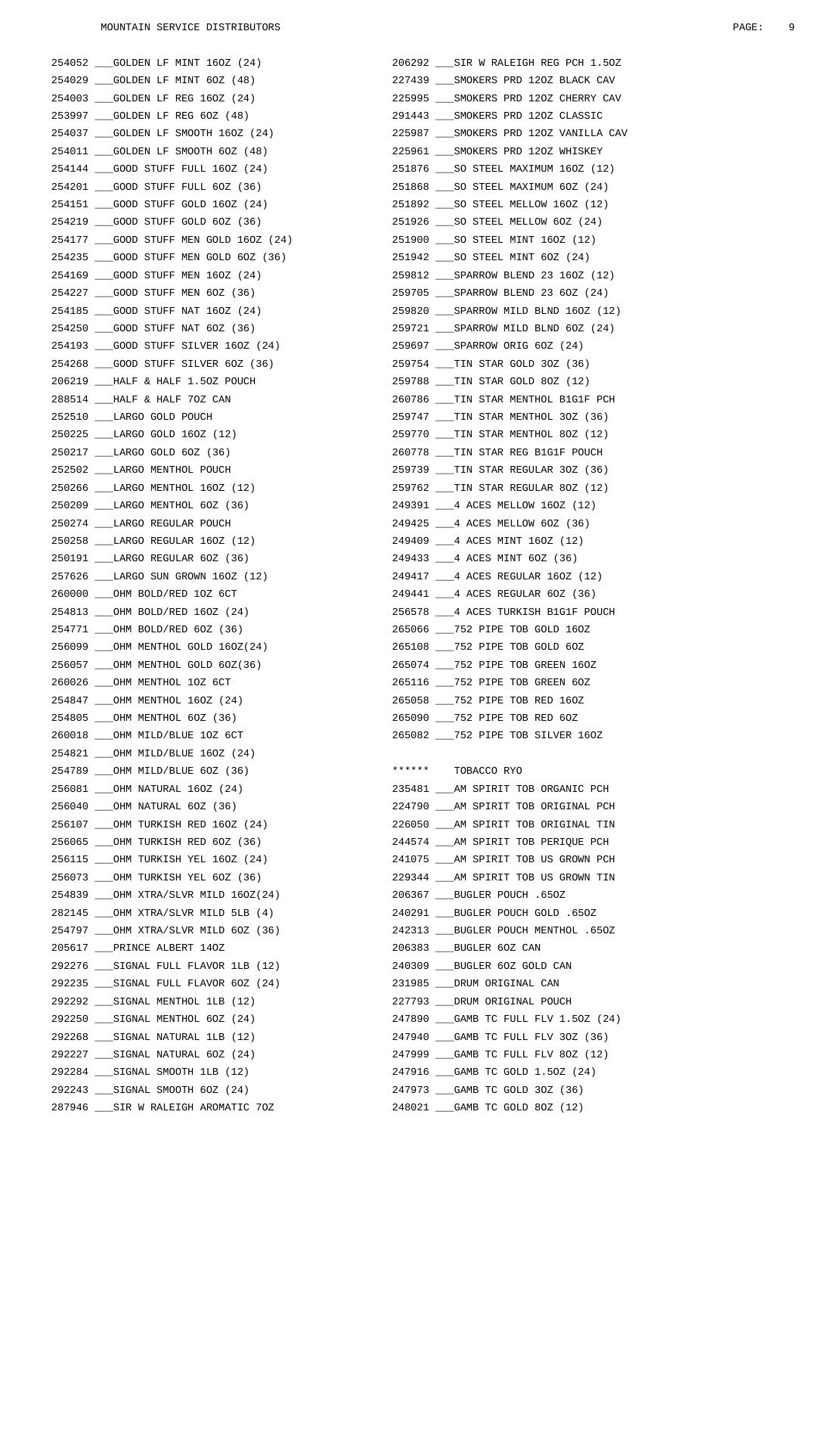 MOUNTAIN SERVICE DISTRIBUTORS PAGE: 9

254052 ___GOLDEN LF MINT 16OZ (24)
254029 ___GOLDEN LF MINT 6OZ (48)
254003 ___GOLDEN LF REG 16OZ (24)
253997 ___GOLDEN LF REG 6OZ (48)
254037 ___GOLDEN LF SMOOTH 16OZ (24)
254011 ___GOLDEN LF SMOOTH 6OZ (48)
254144 ___GOOD STUFF FULL 16OZ (24)
254201 ___GOOD STUFF FULL 6OZ (36)
254151 ___GOOD STUFF GOLD 16OZ (24)
254219 ___GOOD STUFF GOLD 6OZ (36)
254177 ___GOOD STUFF MEN GOLD 16OZ (24)
254235 ___GOOD STUFF MEN GOLD 6OZ (36)
254169 ___GOOD STUFF MEN 16OZ (24)
254227 ___GOOD STUFF MEN 6OZ (36)
254185 ___GOOD STUFF NAT 16OZ (24)
254250 ___GOOD STUFF NAT 6OZ (36)
254193 ___GOOD STUFF SILVER 16OZ (24)
254268 ___GOOD STUFF SILVER 6OZ (36)
206219 ___HALF & HALF 1.5OZ POUCH
288514 ___HALF & HALF 7OZ CAN
252510 ___LARGO GOLD POUCH
250225 ___LARGO GOLD 16OZ (12)
250217 ___LARGO GOLD 6OZ (36)
252502 ___LARGO MENTHOL POUCH
250266 ___LARGO MENTHOL 16OZ (12)
250209 ___LARGO MENTHOL 6OZ (36)
250274 ___LARGO REGULAR POUCH
250258 ___LARGO REGULAR 16OZ (12)
250191 ___LARGO REGULAR 6OZ (36)
257626 ___LARGO SUN GROWN 16OZ (12)
260000 ___OHM BOLD/RED 1OZ 6CT
254813 ___OHM BOLD/RED 16OZ (24)
254771 ___OHM BOLD/RED 6OZ (36)
256099 ___OHM MENTHOL GOLD 16OZ(24)
256057 ___OHM MENTHOL GOLD 6OZ(36)
260026 ___OHM MENTHOL 1OZ 6CT
254847 ___OHM MENTHOL 16OZ (24)
254805 ___OHM MENTHOL 6OZ (36)
260018 ___OHM MILD/BLUE 1OZ 6CT
254821 ___OHM MILD/BLUE 16OZ (24)
254789 ___OHM MILD/BLUE 6OZ (36)
256081 ___OHM NATURAL 16OZ (24)
256040 ___OHM NATURAL 6OZ (36)
256107 ___OHM TURKISH RED 16OZ (24)
256065 ___OHM TURKISH RED 6OZ (36)
256115 ___OHM TURKISH YEL 16OZ (24)
256073 ___OHM TURKISH YEL 6OZ (36)
254839 ___OHM XTRA/SLVR MILD 16OZ(24)
282145 ___OHM XTRA/SLVR MILD 5LB (4)
254797 ___OHM XTRA/SLVR MILD 6OZ (36)
205617 ___PRINCE ALBERT 14OZ
292276 ___SIGNAL FULL FLAVOR 1LB (12)
292235 ___SIGNAL FULL FLAVOR 6OZ (24)
292292 ___SIGNAL MENTHOL 1LB (12)
292250 ___SIGNAL MENTHOL 6OZ (24)
292268 ___SIGNAL NATURAL 1LB (12)
292227 ___SIGNAL NATURAL 6OZ (24)
292284 ___SIGNAL SMOOTH 1LB (12)
292243 ___SIGNAL SMOOTH 6OZ (24)
287946 ___SIR W RALEIGH AROMATIC 7OZ

206292 ___SIR W RALEIGH REG PCH 1.5OZ
227439 ___SMOKERS PRD 12OZ BLACK CAV
225995 ___SMOKERS PRD 12OZ CHERRY CAV
291443 ___SMOKERS PRD 12OZ CLASSIC
225987 ___SMOKERS PRD 12OZ VANILLA CAV
225961 ___SMOKERS PRD 12OZ WHISKEY
251876 ___SO STEEL MAXIMUM 16OZ (12)
251868 ___SO STEEL MAXIMUM 6OZ (24)
251892 ___SO STEEL MELLOW 16OZ (12)
251926 ___SO STEEL MELLOW 6OZ (24)
251900 ___SO STEEL MINT 16OZ (12)
251942 ___SO STEEL MINT 6OZ (24)
259812 ___SPARROW BLEND 23 16OZ (12)
259705 ___SPARROW BLEND 23 6OZ (24)
259820 ___SPARROW MILD BLND 16OZ (12)
259721 ___SPARROW MILD BLND 6OZ (24)
259697 ___SPARROW ORIG 6OZ (24)
259754 ___TIN STAR GOLD 3OZ (36)
259788 ___TIN STAR GOLD 8OZ (12)
260786 ___TIN STAR MENTHOL B1G1F PCH
259747 ___TIN STAR MENTHOL 3OZ (36)
259770 ___TIN STAR MENTHOL 8OZ (12)
260778 ___TIN STAR REG B1G1F POUCH
259739 ___TIN STAR REGULAR 3OZ (36)
259762 ___TIN STAR REGULAR 8OZ (12)
249391 ___4 ACES MELLOW 16OZ (12)
249425 ___4 ACES MELLOW 6OZ (36)
249409 ___4 ACES MINT 16OZ (12)
249433 ___4 ACES MINT 6OZ (36)
249417 ___4 ACES REGULAR 16OZ (12)
249441 ___4 ACES REGULAR 6OZ (36)
256578 ___4 ACES TURKISH B1G1F POUCH
265066 ___752 PIPE TOB GOLD 16OZ
265108 ___752 PIPE TOB GOLD 6OZ
265074 ___752 PIPE TOB GREEN 16OZ
265116 ___752 PIPE TOB GREEN 6OZ
265058 ___752 PIPE TOB RED 16OZ
265090 ___752 PIPE TOB RED 6OZ
265082 ___752 PIPE TOB SILVER 16OZ

****** TOBACCO RYO
235481 ___AM SPIRIT TOB ORGANIC PCH
224790 ___AM SPIRIT TOB ORIGINAL PCH
226050 ___AM SPIRIT TOB ORIGINAL TIN
244574 ___AM SPIRIT TOB PERIQUE PCH
241075 ___AM SPIRIT TOB US GROWN PCH
229344 ___AM SPIRIT TOB US GROWN TIN
206367 ___BUGLER POUCH .65OZ
240291 ___BUGLER POUCH GOLD .65OZ
242313 ___BUGLER POUCH MENTHOL .65OZ
206383 ___BUGLER 6OZ CAN
240309 ___BUGLER 6OZ GOLD CAN
231985 ___DRUM ORIGINAL CAN
227793 ___DRUM ORIGINAL POUCH
247890 ___GAMB TC FULL FLV 1.5OZ (24)
247940 ___GAMB TC FULL FLV 3OZ (36)
247999 ___GAMB TC FULL FLV 8OZ (12)
247916 ___GAMB TC GOLD 1.5OZ (24)
247973 ___GAMB TC GOLD 3OZ (36)
248021 ___GAMB TC GOLD 8OZ (12)